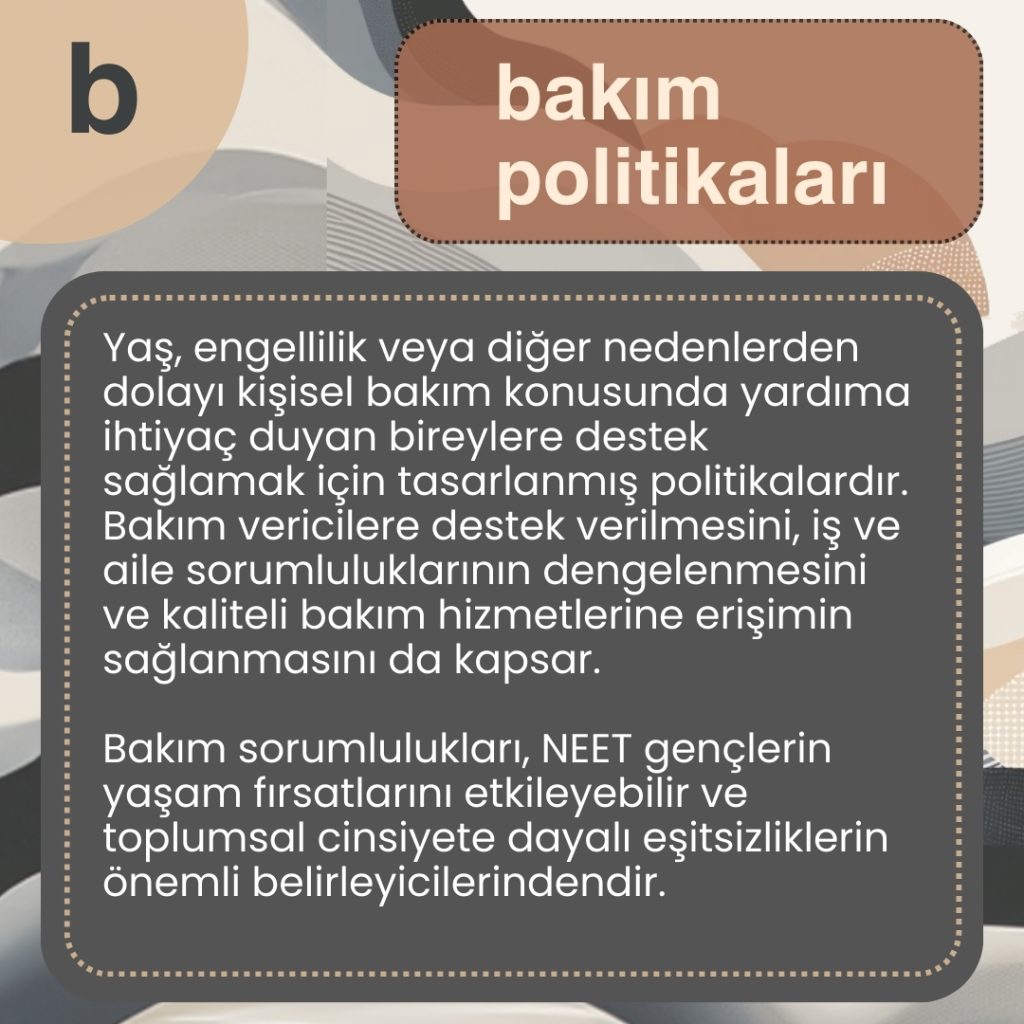 b

bakım
politikaları

Yaş, engellilik veya diğer nedenlerden dolayı kişisel bakım konusunda yardıma ihtiyaç duyan bireylere destek sağlamak için tasarlanmış politikalardır. Bakım vericilere destek verilmesini, iş ve aile sorumluluklarının dengelenmesini ve kaliteli bakım hizmetlerine erişimin sağlanmasını da kapsar.

Bakım sorumlulukları, NEET gençlerin yaşam fırsatlarını etkileyebilir ve toplumsal cinsiyete dayalı eşitsizliklerin önemli belirleyicilerindendir.